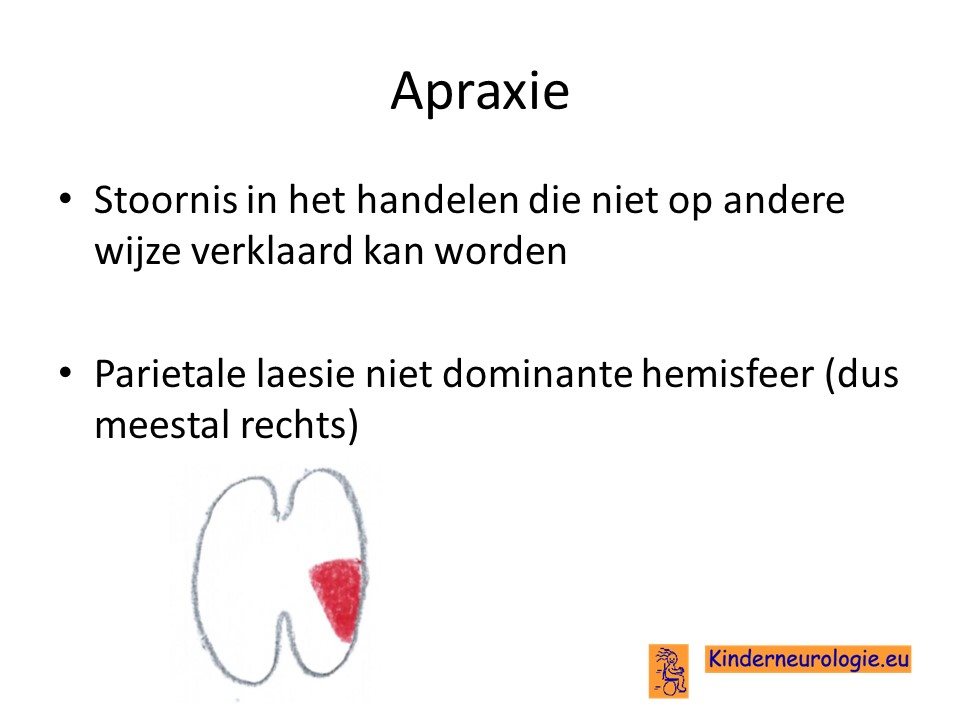 Apraxie

• Stoornis in het handelen die niet op andere wijze verklaard kan worden

• Parietale laesie niet dominante hemisfeer (dus meestal rechts)

Kinderneurologie.eu